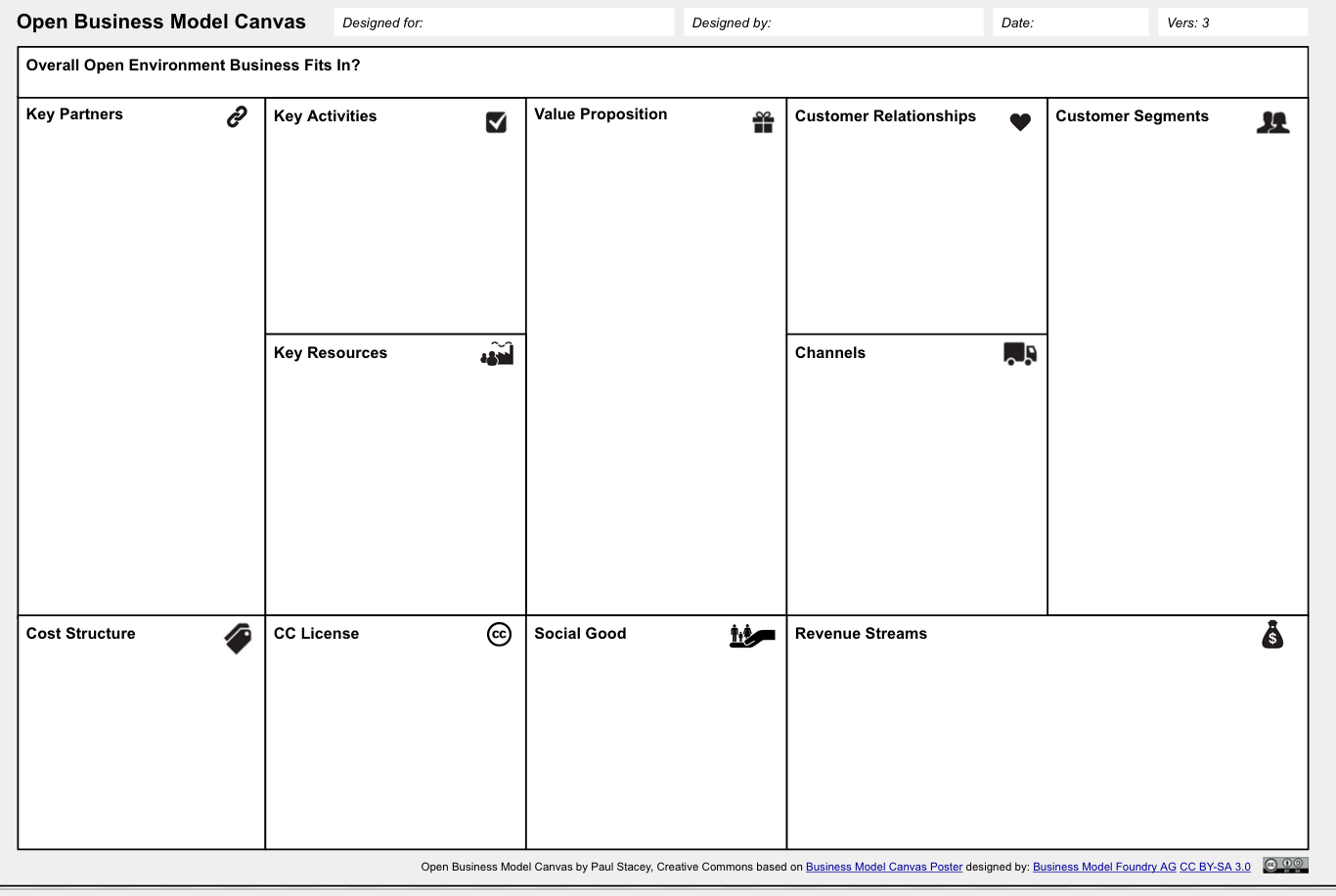 Open Business Model Canvas

Designed for:

Designed by:

Date:

Vers: 3

Overall Open Environment Business Fits In?

Key Partners

Key Activities

Key Resources

Value Proposition

Customer Relationships

Channels

Customer Segments

Cost Structure

CC License

Social Good

Revenue Streams

Open Business Model Canvas by Paul Stacey, Creative Commons based on Business Model Canvas Poster designed by: Business Model Foundry AG CC BY-SA 3.0